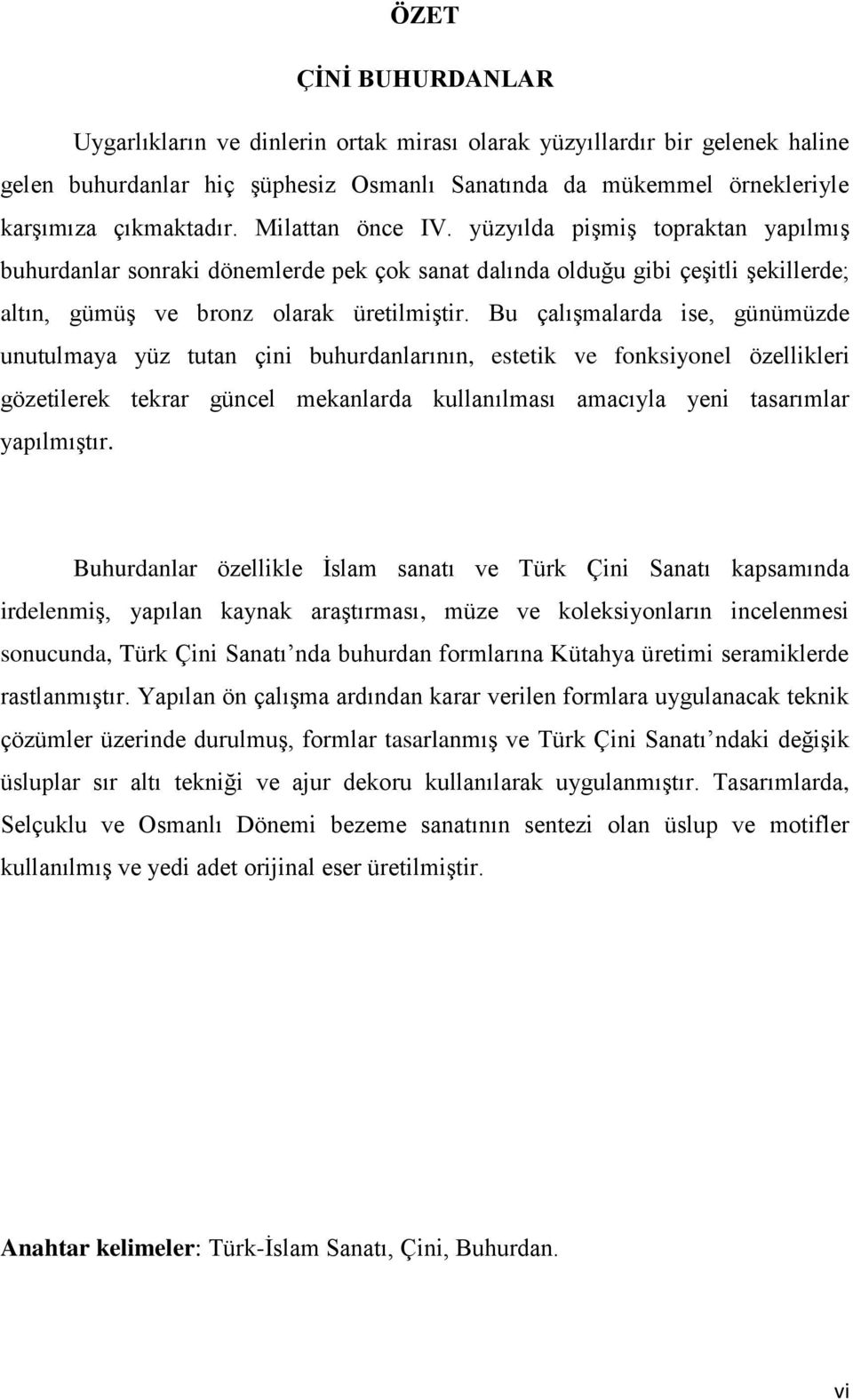 ÖZET

ÇİNİ BUHURDANLAR

Uygarlıkların ve dinlerin ortak mirası olarak yüzyıllardır bir gelenek haline gelen buhurdanlar hiç şüphesiz Osmanlı Sanatında da mükemmel örnekleriyle karşımıza çıkmaktadır. Milattan önce IV. yüzyılda pişmiş topraktan yapılmış buhurdanlar sonraki dönemlerde pek çok sanat dalında olduğu gibi çeşitli şekillerde; altın, gümüş ve bronz olarak üretilmiştir. Bu çalışmalarda ise, günümüzde unutulmaya yüz tutan çini buhurdanlarının, estetik ve fonksiyonel özellikleri gözetilerek tekrar güncel mekanlarda kullanılması amacıyla yeni tasarımlar yapılmıştır.

Buhurdanlar özellikle İslam sanatı ve Türk Çini Sanatı kapsamında irdelenmiş, yapılan kaynak araştırması, müze ve koleksiyonların incelenmesi sonucunda, Türk Çini Sanatı’nda buhurdan formlarına Kütahya üretimi seramiklerde rastlanmıştır. Yapılan ön çalışma ardından karar verilen formlara uygulanacak teknik çözümler üzerinde durulmuş, formlar tasarlanmış ve Türk Çini Sanatı’ndaki değişik üsluplar sır altı tekniği ve ajur dekoru kullanılarak uygulanmıştır. Tasarımlarda, Selçuklu ve Osmanlı Dönemi bezeme sanatının sentezi olan üslup ve motifler kullanılmış ve yedi adet orijinal eser üretilmiştir.

Anahtar kelimeler: Türk-İslam Sanatı, Çini, Buhurdan.

vi